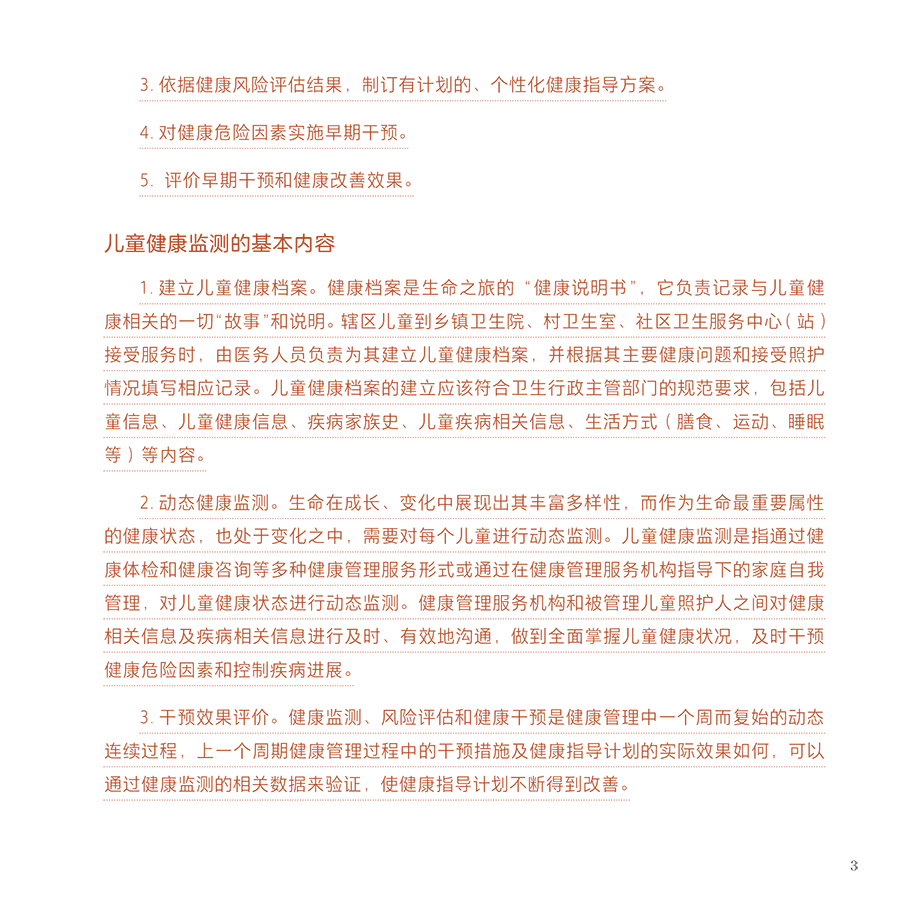 3. 依据健康风险评估结果，制订有计划的、个性化健康指导方案。

4. 对健康危险因素实施早期干预。

5. 评价早期干预和健康改善效果。

儿童健康监测的基本内容

1. 建立儿童健康档案。健康档案是生命之旅的“健康说明书”，它负责记录与儿童健康相关的一切“故事”和说明。辖区儿童到乡镇卫生院、村卫生室、社区卫生服务中心（站）接受服务时，由医务人员负责为其建立儿童健康档案，并根据其主要健康问题和接受照护情况填写相应记录。儿童健康档案的建立应该符合卫生行政主管部门的规范要求，包括儿童信息、儿童健康信息、疾病家族史、儿童疾病相关信息、生活方式（膳食、运动、睡眠等）等内容。

2. 动态健康监测。生命在成长、变化中展现出其丰富多样性，而作为生命最重要属性的健康状态，也处于变化之中，需要对每个儿童进行动态监测。儿童健康监测是指通过健康体检和健康咨询等多种健康管理服务形式或通过在健康管理服务机构指导下的家庭自我管理，对儿童健康状态进行动态监测。健康管理服务机构和被管理儿童照护人之间对健康相关信息及疾病相关信息进行及时、有效地沟通，做到全面掌握儿童健康状况，及时干预健康危险因素和控制疾病进展。

3. 干预效果评价。健康监测、风险评估和健康干预是健康管理中一个周而复始的动态连续过程，上一个周期健康管理过程中的干预措施及健康指导计划的实际效果如何，可以通过健康监测的相关数据来验证，使健康指导计划不断得到改善。

3